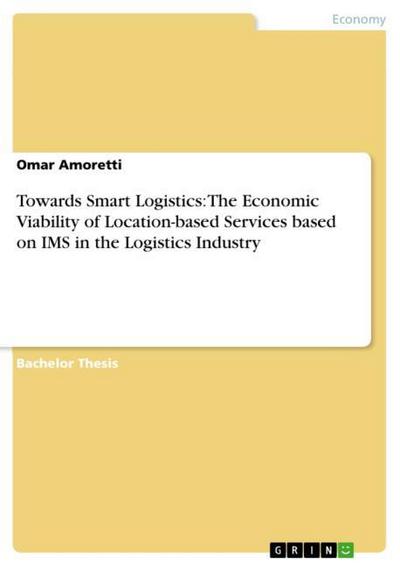 Economy

Omar Amoretti

Towards Smart Logistics: The Economic Viability of Location-based Services based on IMS in the Logistics Industry

Bachelor Thesis

GRIN